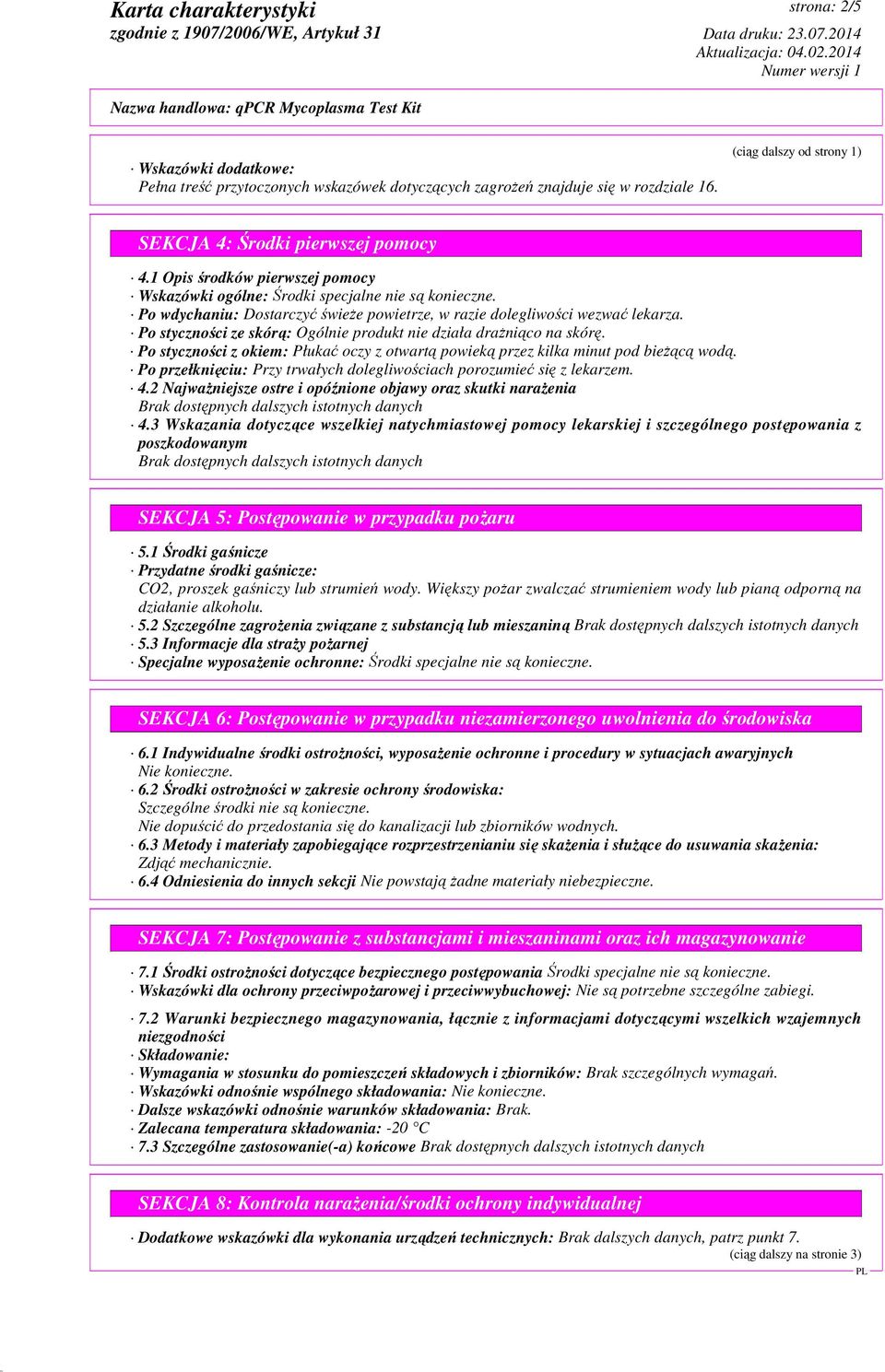 Karta charakterystyki
zgodnie z 1907/2006/WE, Artykuł 31

strona: 2/5
Data druku: 23.07.2014
Aktualizacja: 04.02.2014
Numer wersji 1

Nazwa handlowa: qPCR Mycoplasma Test Kit

(ciąg dalszy od strony 1)

· Wskazówki dodatkowe:
Pełna treść przytoczonych wskazówek dotyczących zagrożeń znajduje się w rozdziale 16.

SEKCJA 4: Środki pierwszej pomocy

· 4.1 Opis środków pierwszej pomocy
· Wskazówki ogólne: Środki specjalne nie są konieczne.
· Po wdychaniu: Dostarczyć świeże powietrze, w razie dolegliwości wezwać lekarza.
· Po styczności ze skórą: Ogólnie produkt nie działa drażniąco na skórę.
· Po styczności z okiem: Płukać oczy z otwartą powieką przez kilka minut pod bieżącą wodą.
· Po przełknięciu: Przy trwałych dolegliwościach porozumieć się z lekarzem.
· 4.2 Najważniejsze ostre i opóźnione objawy oraz skutki narażenia
Brak dostępnych dalszych istotnych danych
· 4.3 Wskazania dotyczące wszelkiej natychmiastowej pomocy lekarskiej i szczególnego postępowania z poszkodowanym
Brak dostępnych dalszych istotnych danych

SEKCJA 5: Postępowanie w przypadku pożaru

· 5.1 Środki gaśnicze
· Przydatne środki gaśnicze:
CO2, proszek gaśniczy lub strumień wody. Większy pożar zwalczać strumieniem wody lub pianą odporną na działanie alkoholu.
· 5.2 Szczególne zagrożenia związane z substancją lub mieszaniną Brak dostępnych dalszych istotnych danych
· 5.3 Informacje dla straży pożarnej
· Specjalne wyposażenie ochronne: Środki specjalne nie są konieczne.

SEKCJA 6: Postępowanie w przypadku niezamierzonego uwolnienia do środowiska

· 6.1 Indywidualne środki ostrożności, wyposażenie ochronne i procedury w sytuacjach awaryjnych
Nie konieczne.
· 6.2 Środki ostrożności w zakresie ochrony środowiska:
Szczególne środki nie są konieczne.
Nie dopuścić do przedostania się do kanalizacji lub zbiorników wodnych.
· 6.3 Metody i materiały zapobiegające rozprzestrzenianiu się skażenia i służące do usuwania skażenia:
Zdjąć mechanicznie.
· 6.4 Odniesienia do innych sekcji Nie powstają żadne materiały niebezpieczne.

SEKCJA 7: Postępowanie z substancjami i mieszaninami oraz ich magazynowanie

· 7.1 Środki ostrożności dotyczące bezpiecznego postępowania Środki specjalne nie są konieczne.
· Wskazówki dla ochrony przeciwpożarowej i przeciwwybuchowej: Nie są potrzebne szczególne zabiegi.

· 7.2 Warunki bezpiecznego magazynowania, łącznie z informacjami dotyczącymi wszelkich wzajemnych niezgodności
· Składowanie:
· Wymagania w stosunku do pomieszczeń składowych i zbiorników: Brak szczególnych wymagań.
· Wskazówki odnośnie wspólnego składowania: Nie konieczne.
· Dalsze wskazówki odnośnie warunków składowania: Brak.
· Zalecana temperatura składowania: -20 °C
· 7.3 Szczególne zastosowanie(-a) końcowe Brak dostępnych dalszych istotnych danych

SEKCJA 8: Kontrola narażenia/środki ochrony indywidualnej

· Dodatkowe wskazówki dla wykonania urządzeń technicznych: Brak dalszych danych, patrz punkt 7.
(ciąg dalszy na stronie 3)
PL